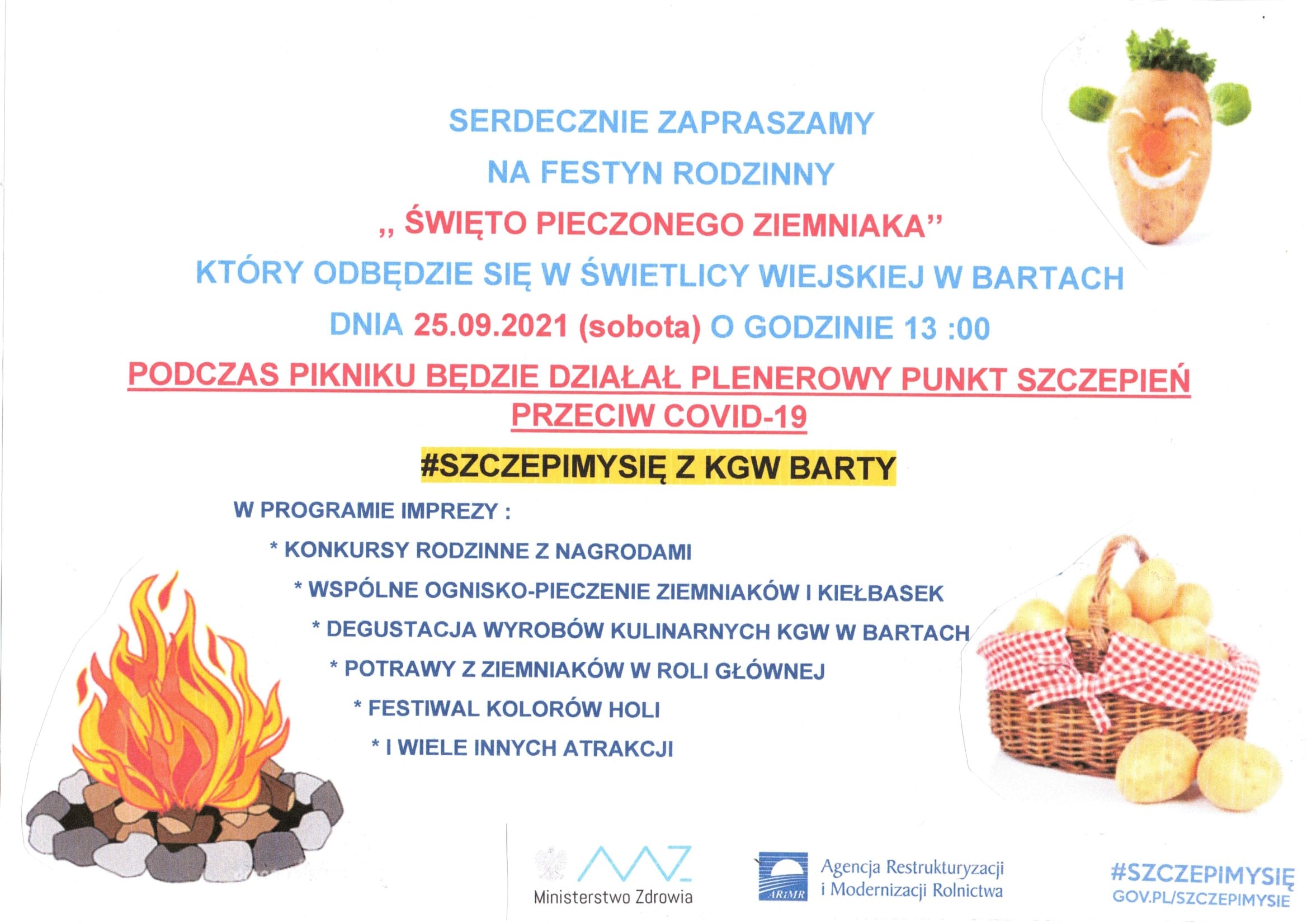 SERDECZNIE ZAPRASZAMY

NA FESTYN RODZINNY

,, ŚWIĘTO PIECZONEGO ZIEMNIAKA''

KTÓRY ODBĘDZIE SIĘ W ŚWIETLICY WIEJSKIEJ W BARTACH

DNIA 25.09.2021 (sobota) O GODZINIE 13 :00

PODCZAS PIKNIKU BĘDZIE DZIAŁAŁ PLENEROWY PUNKT SZCZEPIEŃ PRZECIW COVID-19

#SZCZEPIMYSIĘ Z KGW BARTY

W PROGRAMIE IMPREZY :

* KONKURSY RODZINNE Z NAGRODAMI

* WSPÓLNE OGNISKO-PIECZENIE ZIEMNIAKÓW I KIEŁBASEK

* DEGUSTACJA WYROBÓW KULINARNYCH KGW W BARTACH

* POTRAWY Z ZIEMNIAKÓW W ROLI GŁÓWNEJ

* FESTIWAL KOLORÓW HOLI

* I WIELE INNYCH ATRAKCJI

Ministerstwo Zdrowia

ARiMR

Agencja Restrukturyzacji i Modernizacji Rolnictwa

#SZCZEPIMYSIĘ
GOV.PL/SZCZEPIMYSIE